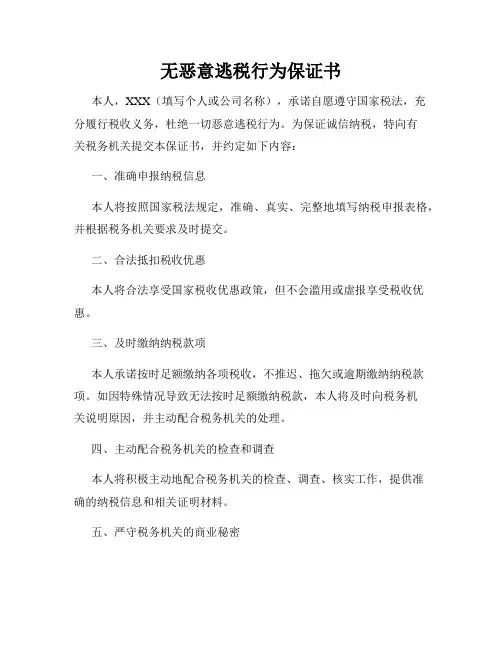 无恶意逃税行为保证书

本人，XXX（填写个人或公司名称），承诺自愿遵守国家税法，充分履行税收义务，杜绝一切恶意逃税行为。为保证诚信纳税，特向有关税务机关提交本保证书，并约定如下内容：

一、准确申报纳税信息

本人将按照国家税法规定，准确、真实、完整地填写纳税申报表格，并根据税务机关要求及时提交。

二、合法抵扣税收优惠

本人将合法享受国家税收优惠政策，但不会滥用或虚报享受税收优惠。

三、及时缴纳纳税款项

本人承诺按时足额缴纳各项税收，不推迟、拖欠或逾期缴纳纳税款项。如因特殊情况导致无法按时足额缴纳税款，本人将及时向税务机关说明原因，并主动配合税务机关的处理。

四、主动配合税务机关的检查和调查

本人将积极主动地配合税务机关的检查、调查、核实工作，提供准确的纳税信息和相关证明材料。

五、严守税务机关的商业秘密